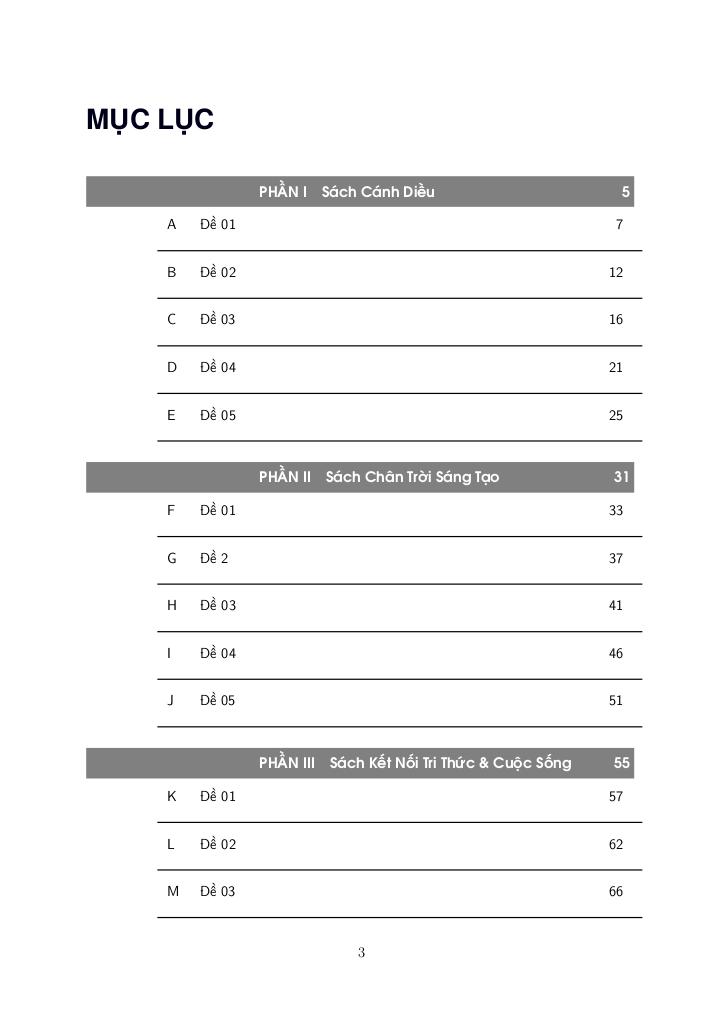 MỤC LỤC

PHẦN I Sách Cánh Diều 5

A Đề 01 7

B Đề 02 12

C Đề 03 16

D Đề 04 21

E Đề 05 25

PHẦN II Sách Chân Trời Sáng Tạo 31

F Đề 01 33

G Đề 2 37

H Đề 03 41

I Đề 04 46

J Đề 05 51

PHẦN III Sách Kết Nối Tri Thức & Cuộc Sống 55

K Đề 01 57

L Đề 02 62

M Đề 03 66

3